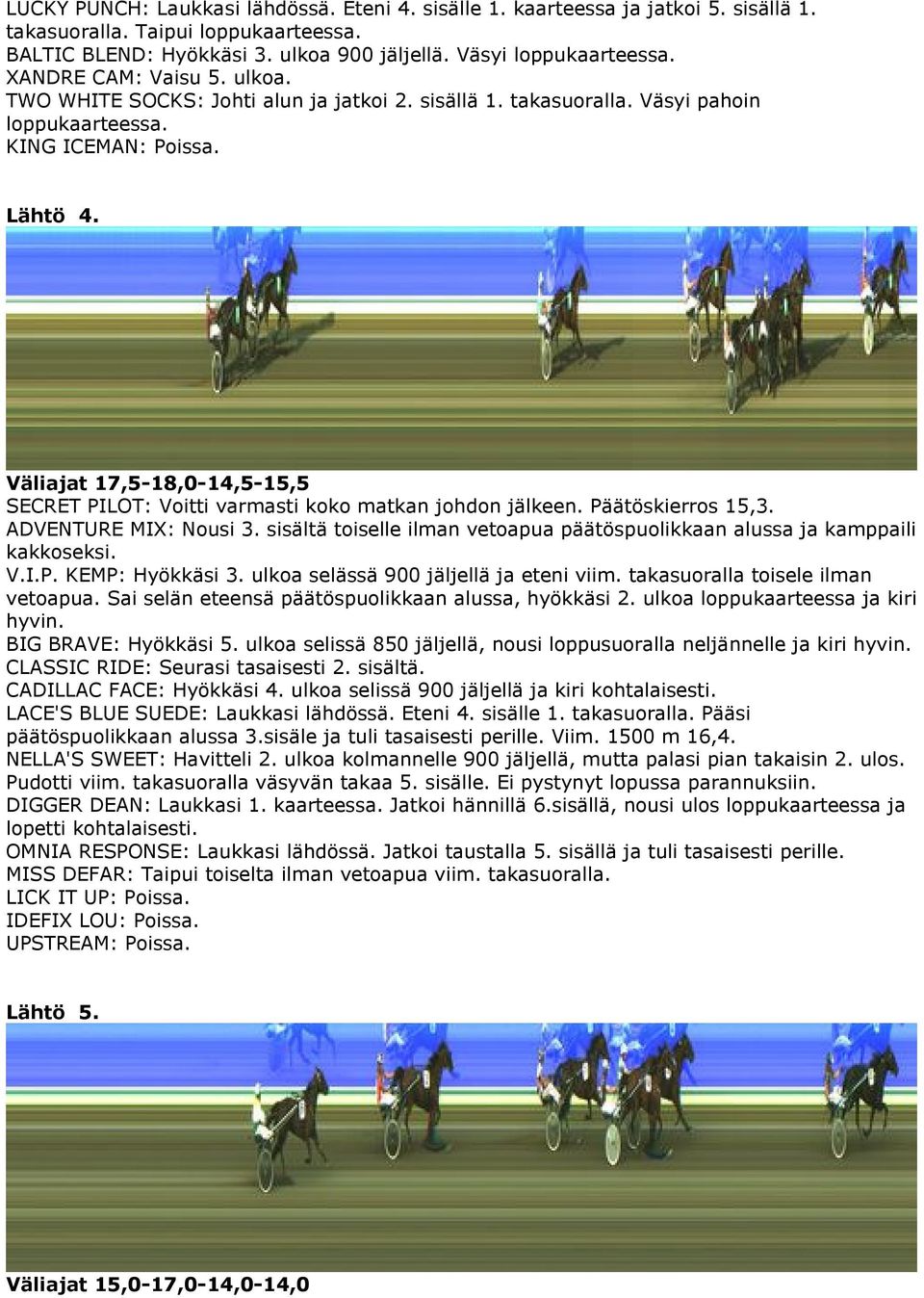 LUCKY PUNCH: Laukkasi lähdössä. Eteni 4. sisälle 1. kaarteessa ja jatkoi 5. sisällä 1. takasuoralla. Taipui loppukaarteessa.
BALTIC BLEND: Hyökkäsi 3. ulkoa 900 jäljellä. Väsyi loppukaarteessa.
XANDRE CAM: Vaisu 5. ulkoa.
TWO WHITE SOCKS: Johti alun ja jatkoi 2. sisällä 1. takasuoralla. Väsyi pahoin loppukaarteessa.
KING ICEMAN: Poissa.

Lähtö 4.

Väliajat 17,5-18,0-14,5-15,5
SECRET PILOT: Voitti varmasti koko matkan johdon jälkeen. Päätöskierros 15,3.
ADVENTURE MIX: Nousi 3. sisältä toiselle ilman vetoapua päätöspuolikkaan alussa ja kamppaili kakkoseksi.
V.I.P. KEMP: Hyökkäsi 3. ulkoa selässä 900 jäljellä ja eteni viim. takasuoralla toisele ilman vetoapua. Sai selän eteensä päätöspuolikkaan alussa, hyökkäsi 2. ulkoa loppukaarteessa ja kiri hyvin.
BIG BRAVE: Hyökkäsi 5. ulkoa selissä 850 jäljellä, nousi loppusuoralla neljännelle ja kiri hyvin.
CLASSIC RIDE: Seurasi tasaisesti 2. sisältä.
CADILLAC FACE: Hyökkäsi 4. ulkoa selissä 900 jäljellä ja kiri kohtalaisesti.
LACE'S BLUE SUEDE: Laukkasi lähdössä. Eteni 4. sisälle 1. takasuoralla. Pääsi päätöspuolikkaan alussa 3.sisäle ja tuli tasaisesti perille. Viim. 1500 m 16,4.
NELLA'S SWEET: Havitteli 2. ulkoa kolmannelle 900 jäljellä, mutta palasi pian takaisin 2. ulos. Pudotti viim. takasuoralla väsyvän takaa 5. sisälle. Ei pystynyt lopussa parannuksiin.
DIGGER DEAN: Laukkasi 1. kaarteessa. Jatkoi hännillä 6.sisällä, nousi ulos loppukaarteessa ja lopetti kohtalaisesti.
OMNIA RESPONSE: Laukkasi lähdössä. Jatkoi taustalla 5. sisällä ja tuli tasaisesti perille.
MISS DEFAR: Taipui toiselta ilman vetoapua viim. takasuoralla.
LICK IT UP: Poissa.
IDEFIX LOU: Poissa.
UPSTREAM: Poissa.

Lähtö 5.

Väliajat 15,0-17,0-14,0-14,0